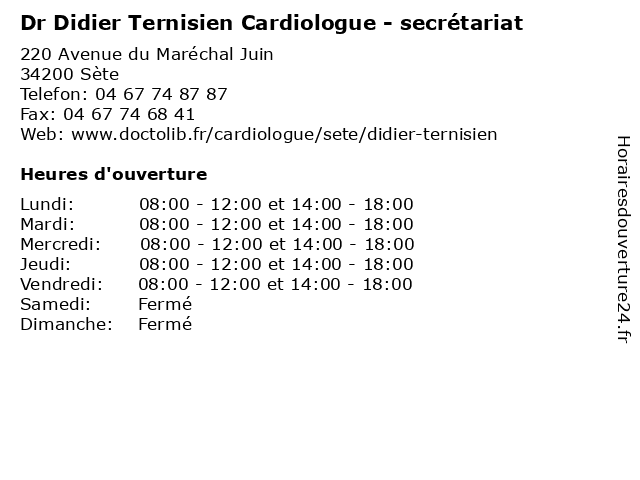 Dr Didier Ternisien Cardiologue - secrétariat

220 Avenue du Maréchal Juin
34200 Sète
Telefon: 04 67 74 87 87
Fax: 04 67 74 68 41
Web: www.doctolib.fr/cardiologue/sete/didier-ternisien

Heures d'ouverture

| | |
|---|---|
| Lundi: | 08:00 - 12:00 et 14:00 - 18:00 |
| Mardi: | 08:00 - 12:00 et 14:00 - 18:00 |
| Mercredi: | 08:00 - 12:00 et 14:00 - 18:00 |
| Jeudi: | 08:00 - 12:00 et 14:00 - 18:00 |
| Vendredi: | 08:00 - 12:00 et 14:00 - 18:00 |
| Samedi: | Fermé |
| Dimanche: | Fermé |

Horairesdouverture24.fr